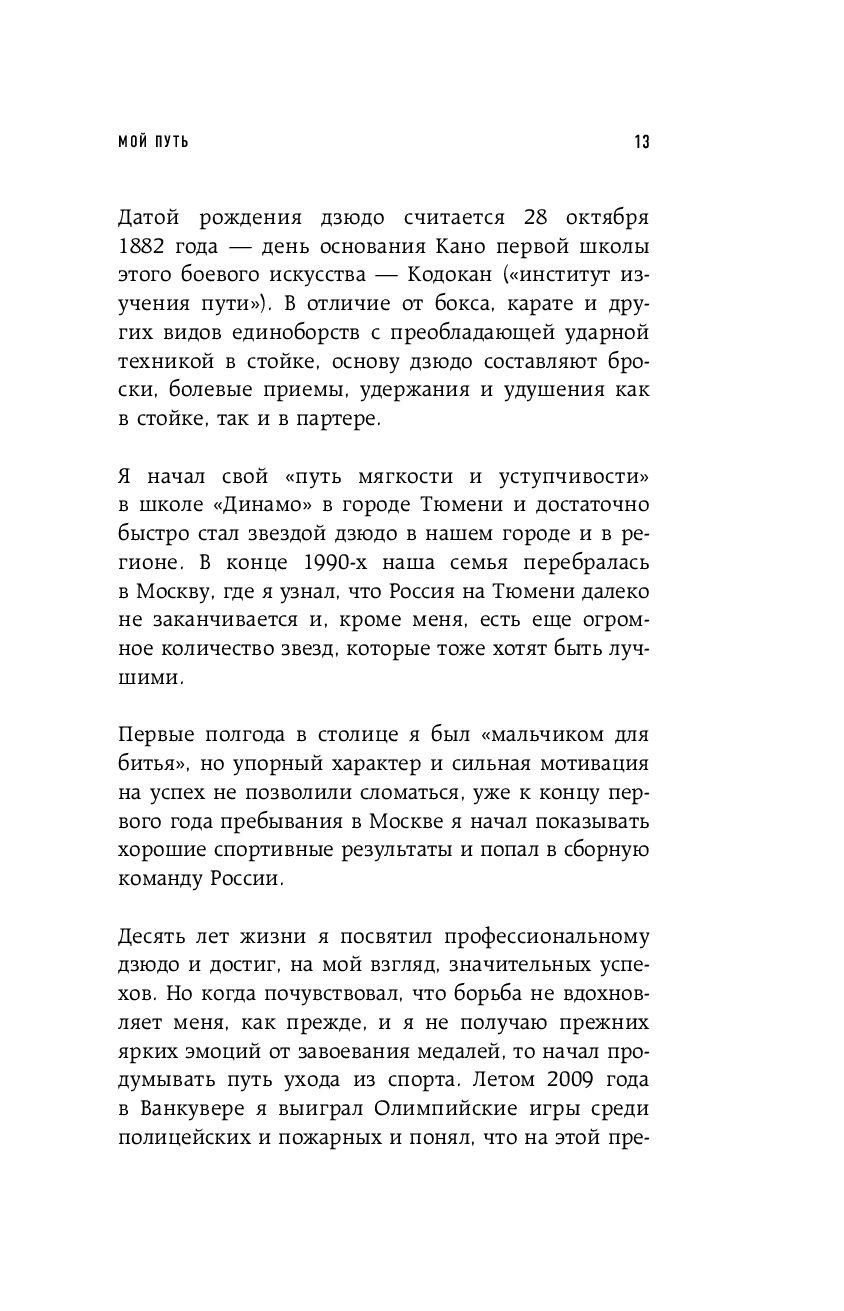 МОЙ ПУТЬ 13

Датой рождения дзюдо считается 28 октября 1882 года — день основания Кано первой школы этого боевого искусства — Кодокан («институт изучения пути»). В отличие от бокса, карате и других видов единоборств с преобладающей ударной техникой в стойке, основу дзюдо составляют броски, болевые приемы, удержания и удушения как в стойке, так и в партере.

Я начал свой «путь мягкости и уступчивости» в школе «Динамо» в городе Тюмени и достаточно быстро стал звездой дзюдо в нашем городе и в регионе. В конце 1990-х наша семья перебралась в Москву, где я узнал, что Россия на Тюмени далеко не заканчивается и, кроме меня, есть еще огромное количество звезд, которые тоже хотят быть лучшими.

Первые полгода в столице я был «мальчиком для битья», но упорный характер и сильная мотивация на успех не позволили сломаться, уже к концу первого года пребывания в Москве я начал показывать хорошие спортивные результаты и попал в сборную команду России.

Десять лет жизни я посвятил профессиональному дзюдо и достиг, на мой взгляд, значительных успехов. Но когда почувствовал, что борьба не вдохновляет меня, как прежде, и я не получаю прежних ярких эмоций от завоевания медалей, то начал продумывать путь ухода из спорта. Летом 2009 года в Ванкувере я выиграл Олимпийские игры среди полицейских и пожарных и понял, что на этой пре-